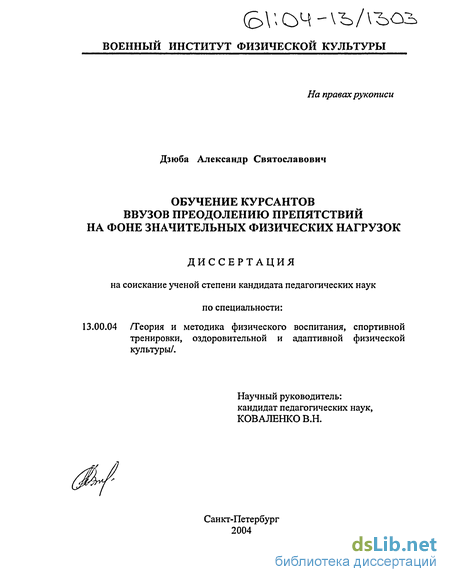 61:04-13/1303

ВОЕННЫЙ ИНСТИТУТ ФИЗИЧЕСКОЙ КУЛЬТУРЫ

На правах рукописи

Дзюба Александр Святославович

ОБУЧЕНИЕ КУРСАНТОВ
ВВУЗОВ ПРЕОДОЛЕНИЮ ПРЕПЯТСТВИЙ
НА ФОНЕ ЗНАЧИТЕЛЬНЫХ ФИЗИЧЕСКИХ НАГРУЗОК

ДИССЕРТАЦИЯ

на соискание ученой степени кандидата педагогических наук

по специальности:

13.00.04 /Теория и методика физического воспитания, спортивной тренировки, оздоровительной и адаптивной физической культуры/.

Научный руководитель:
кандидат педагогических наук,
КОВАЛЕНКО В.Н.

Санкт-Петербург
2004

dsLib.net
библиотека диссертаций